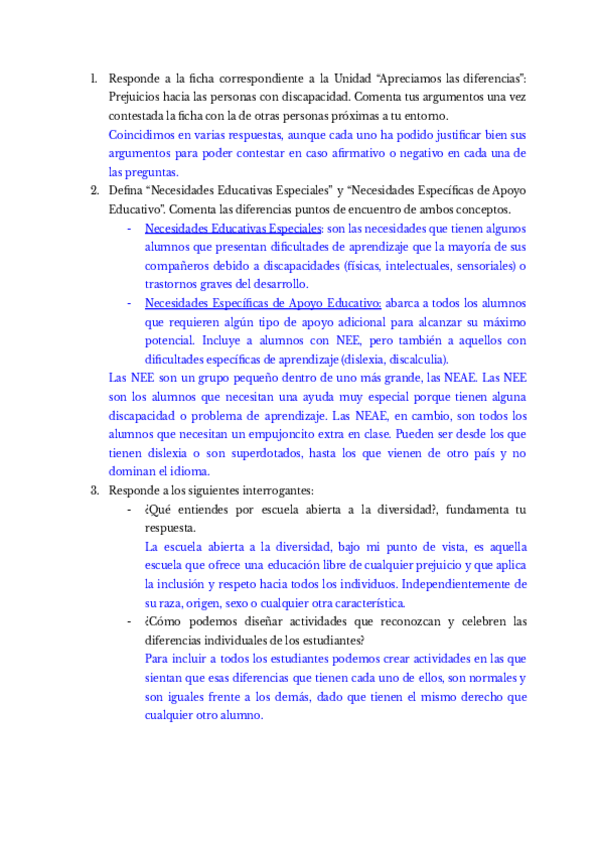 1. Responde a la ficha correspondiente a la Unidad “Apreciamos las diferencias”: Prejuicios hacia las personas con discapacidad. Comenta tus argumentos una vez contestada la ficha con la de otras personas próximas a tu entorno.
Coincidimos en varias respuestas, aunque cada uno ha podido justificar bien sus argumentos para poder contestar en caso afirmativo o negativo en cada una de las preguntas.

2. Defina “Necesidades Educativas Especiales” y “Necesidades Específicas de Apoyo Educativo”. Comenta las diferencias puntos de encuentro de ambos conceptos.
- Necesidades Educativas Especiales: son las necesidades que tienen algunos alumnos que presentan dificultades de aprendizaje que la mayoría de sus compañeros debido a discapacidades (físicas, intelectuales, sensoriales) o trastornos graves del desarrollo.
- Necesidades Específicas de Apoyo Educativo: abarca a todos los alumnos que requieren algún tipo de apoyo adicional para alcanzar su máximo potencial. Incluye a alumnos con NEE, pero también a aquellos con dificultades específicas de aprendizaje (dislexia, discalculia).

Las NEE son un grupo pequeño dentro de uno más grande, las NEAE. Las NEE son los alumnos que necesitan una ayuda muy especial porque tienen alguna discapacidad o problema de aprendizaje. Las NEAE, en cambio, son todos los alumnos que necesitan un empujoncito extra en clase. Pueden ser desde los que tienen dislexia o son superdotados, hasta los que vienen de otro país y no dominan el idioma.

3. Responde a los siguientes interrogantes:
- ¿Qué entiendes por escuela abierta a la diversidad?, fundamenta tu respuesta.
La escuela abierta a la diversidad, bajo mi punto de vista, es aquella escuela que ofrece una educación libre de cualquier prejuicio y que aplica la inclusión y respeto hacia todos los individuos. Independientemente de su raza, origen, sexo o cualquier otra característica.
- ¿Cómo podemos diseñar actividades que reconozcan y celebren las diferencias individuales de los estudiantes?
Para incluir a todos los estudiantes podemos crear actividades en las que sientan que esas diferencias que tienen cada uno de ellos, son normales y son iguales frente a los demás, dado que tienen el mismo derecho que cualquier otro alumno.